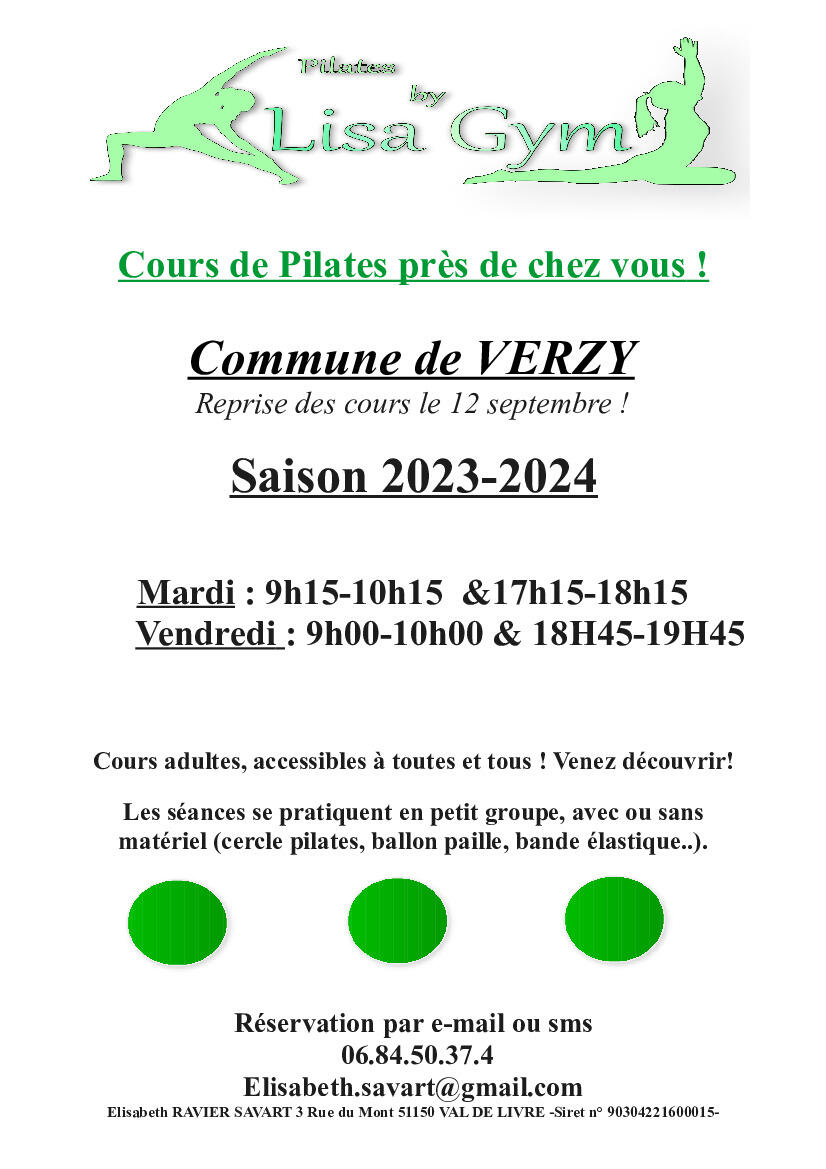 Pilates
by
Lisa Gym

Cours de Pilates près de chez vous !

Commune de VERZY

Reprise des cours le 12 septembre !

Saison 2023-2024

Mardi : 9h15-10h15 &17h15-18h15
Vendredi : 9h00-10h00 & 18H45-19H45

Cours adultes, accessibles à toutes et tous ! Venez découvrir!

Les séances se pratiquent en petit groupe, avec ou sans matériel (cercle pilates, ballon paille, bande élastique..).

Réservation par e-mail ou sms
06.84.50.37.4
Elisabeth.savart@gmail.com
Elisabeth RAVIER SAVART 3 Rue du Mont 51150 VAL DE LIVRE -Siret n° 90304221600015-